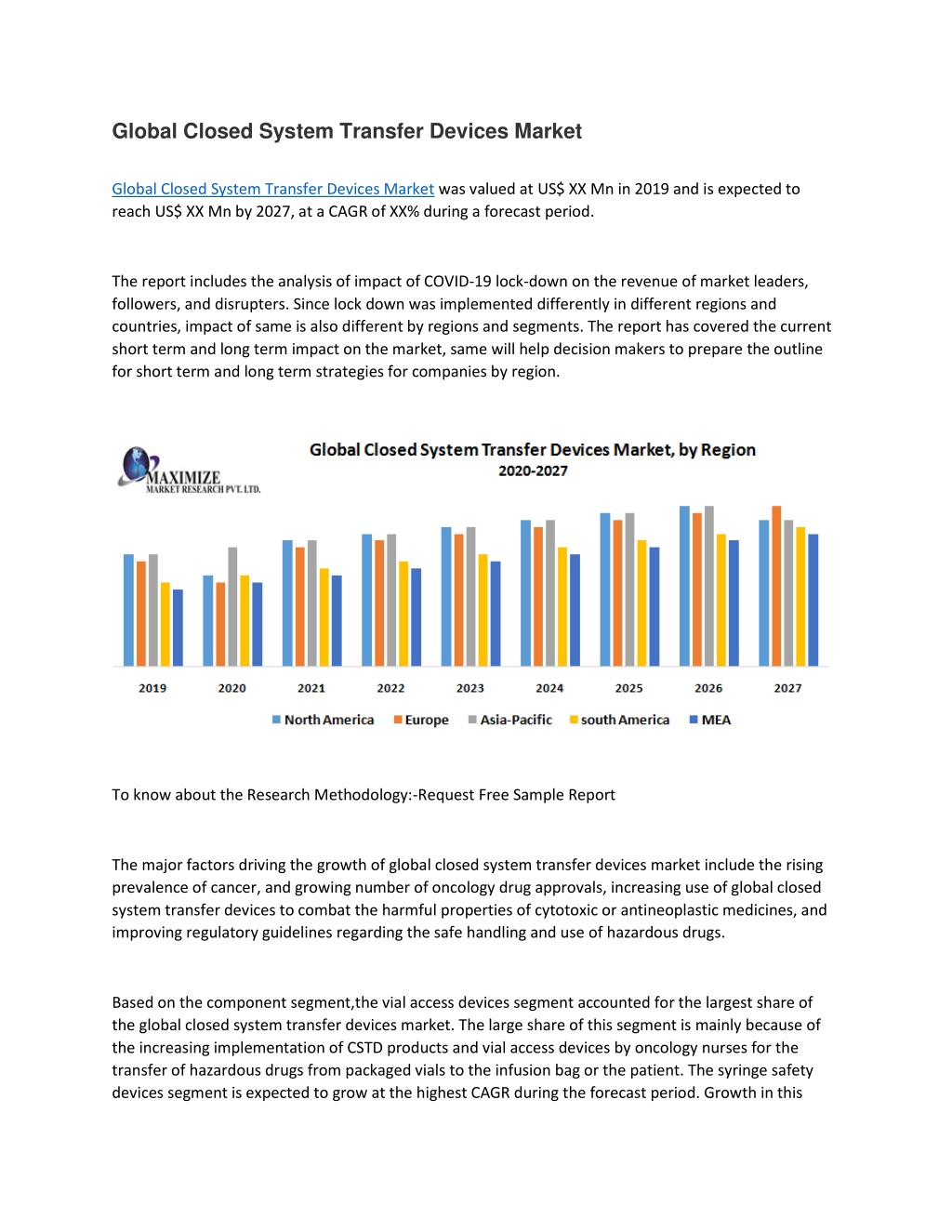 Global Closed System Transfer Devices Market

Global Closed System Transfer Devices Market was valued at US$ XX Mn in 2019 and is expected to reach US$ XX Mn by 2027, at a CAGR of XX% during a forecast period.

The report includes the analysis of impact of COVID-19 lock-down on the revenue of market leaders, followers, and disrupters. Since lock down was implemented differently in different regions and countries, impact of same is also different by regions and segments. The report has covered the current short term and long term impact on the market, same will help decision makers to prepare the outline for short term and long term strategies for companies by region.

MAXIMIZE MARKET RESEARCH PVT. LTD.

Global Closed System Transfer Devices Market, by Region
2020-2027

2019 2020 2021 2022 2023 2024 2025 2026 2027

North America Europe Asia-Pacific south America MEA

To know about the Research Methodology:-Request Free Sample Report

The major factors driving the growth of global closed system transfer devices market include the rising prevalence of cancer, and growing number of oncology drug approvals, increasing use of global closed system transfer devices to combat the harmful properties of cytotoxic or antineoplastic medicines, and improving regulatory guidelines regarding the safe handling and use of hazardous drugs.

Based on the component segment,the vial access devices segment accounted for the largest share of the global closed system transfer devices market. The large share of this segment is mainly because of the increasing implementation of CSTD products and vial access devices by oncology nurses for the transfer of hazardous drugs from packaged vials to the infusion bag or the patient. The syringe safety devices segment is expected to grow at the highest CAGR during the forecast period. Growth in this